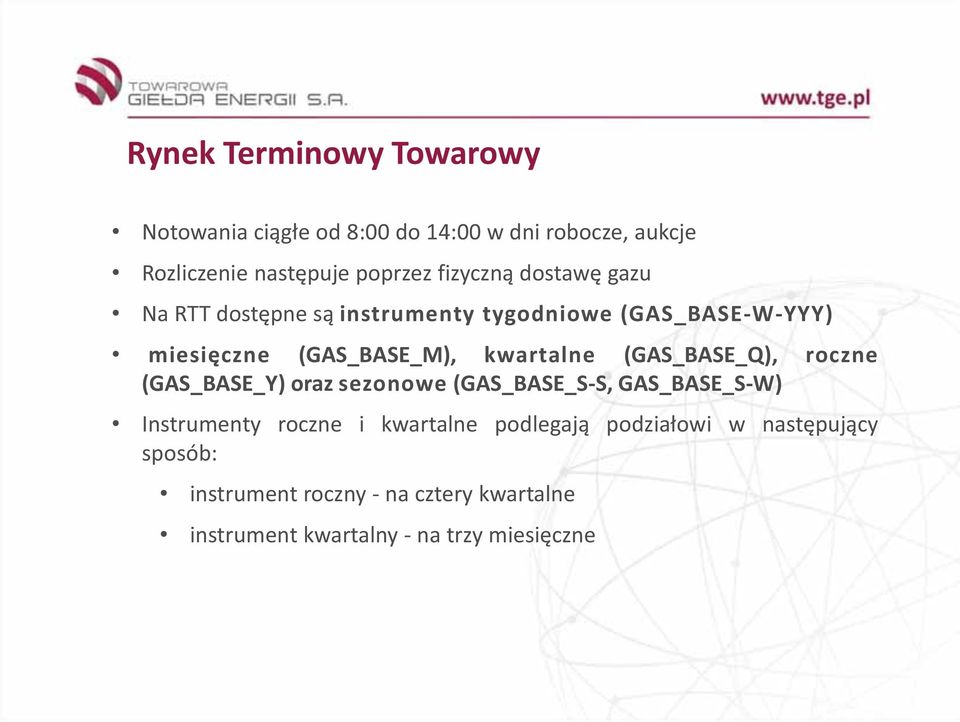 TOWAROWA GIEŁDA ENERGII S.A.

www.tge.pl

Rynek Terminowy Towarowy

• Notowania ciągłe od 8:00 do 14:00 w dni robocze, aukcje
• Rozliczenie następuje poprzez fizyczną dostawę gazu
• Na RTT dostępne są instrumenty tygodniowe (GAS_BASE-W-YYY)
• miesięczne (GAS_BASE_M), kwartalne (GAS_BASE_Q), roczne (GAS_BASE_Y) oraz sezonowe (GAS_BASE_S-S, GAS_BASE_S-W)
• Instrumenty roczne i kwartalne podlegają podziałowi w następujący sposób:
  • instrument roczny - na cztery kwartalne
  • instrument kwartalny - na trzy miesięczne